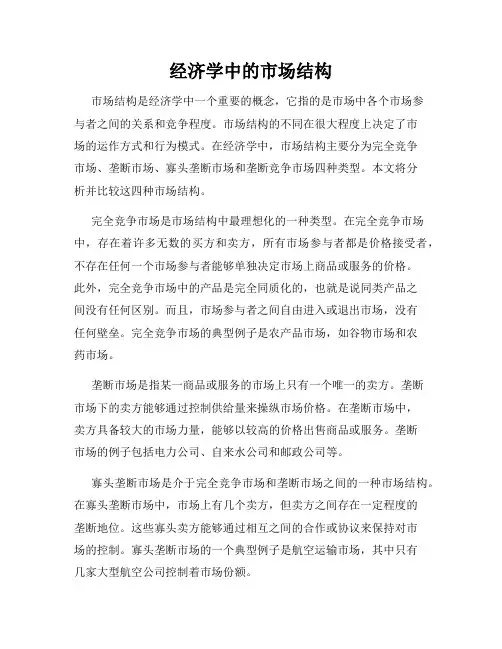 经济学中的市场结构

市场结构是经济学中一个重要的概念，它指的是市场中各个市场参与者之间的关系和竞争程度。市场结构的不同在很大程度上决定了市场的运作方式和行为模式。在经济学中，市场结构主要分为完全竞争市场、垄断市场、寡头垄断市场和垄断竞争市场四种类型。本文将分析并比较这四种市场结构。

完全竞争市场是市场结构中最理想化的一种类型。在完全竞争市场中，存在着许多无数的买方和卖方，所有市场参与者都是价格接受者，不存在任何一个市场参与者能够单独决定市场上商品或服务的价格。此外，完全竞争市场中的产品是完全同质化的，也就是说同类产品之间没有任何区别。而且，市场参与者之间自由进入或退出市场，没有任何壁垒。完全竞争市场的典型例子是农产品市场，如谷物市场和农药市场。

垄断市场是指某一商品或服务的市场上只有一个唯一的卖方。垄断市场下的卖方能够通过控制供给量来操纵市场价格。在垄断市场中，卖方具备较大的市场力量，能够以较高的价格出售商品或服务。垄断市场的例子包括电力公司、自来水公司和邮政公司等。

寡头垄断市场是介于完全竞争市场和垄断市场之间的一种市场结构。在寡头垄断市场中，市场上有几个卖方，但卖方之间存在一定程度的垄断地位。这些寡头卖方能够通过相互之间的合作或协议来保持对市场的控制。寡头垄断市场的一个典型例子是航空运输市场，其中只有几家大型航空公司控制着市场份额。